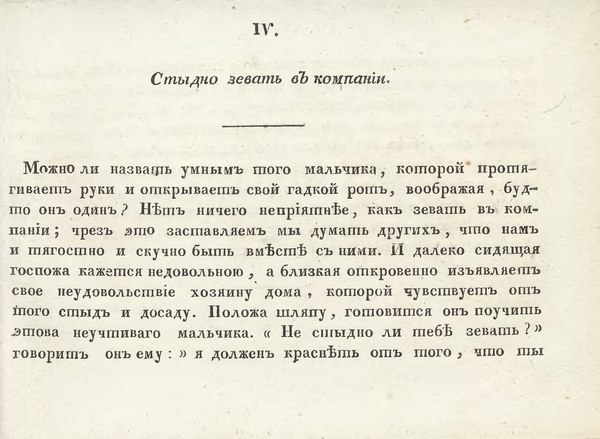 IV.

Стыдно зевать въ компаніи.

Можно ли назвать умнымъ того мальчика, которой протягиваетъ руки и открываетъ свой гадкой ротъ, воображая, будто онъ одинъ? Нѣтъ ничего непріятнѣе, какъ зевать въ компаніи; чрезъ это заставляемъ мы думать другихъ, что намъ и тягостно и скучно быть вмѣстѣ съ ними. И далеко сидящая госпожа кажется недовольною, а близкая откровенно изъявляетъ свое неудовольствіе хозяину дома, которой чувствуетъ отъ того стыдъ и досаду. Положа шляпу, готовится онъ поучить этова неучтиваго мальчика. « Не стыдно ли тебѣ зевать?» говоритъ онъ ему: » я долженъ краснѣть отъ того, что ты